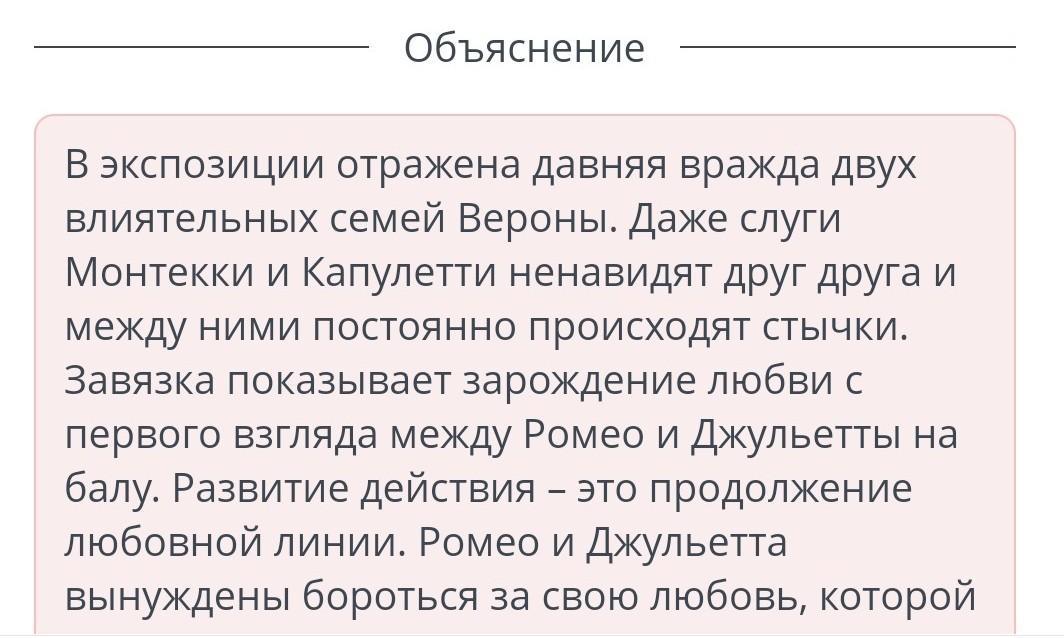 Объяснение

В экспозиции отражена давняя вражда двух влиятельных семей Вероны. Даже слуги Монтекки и Капулетти ненавидят друг друга и между ними постоянно происходят стычки. Завязка показывает зарождение любви с первого взгляда между Ромео и Джульетты на балу. Развитие действия – это продолжение любовной линии. Ромео и Джульетта вынуждены бороться за свою любовь, которой